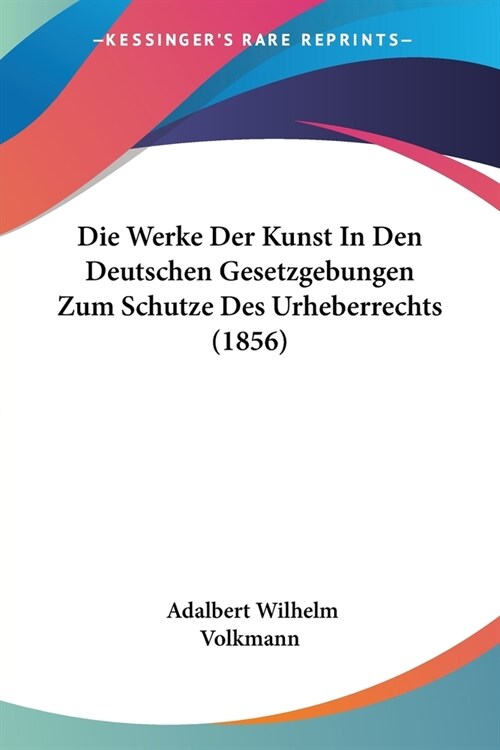 —KESSINGER'S RARE REPRINTS—

Die Werke Der Kunst In Den Deutschen Gesetzgebungen Zum Schutze Des Urheberrechts (1856)

Adalbert Wilhelm Volkmann